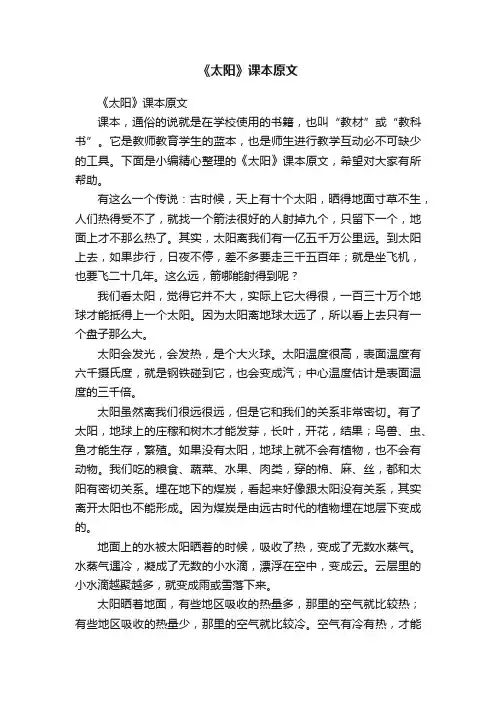 《太阳》课本原文

《太阳》课本原文

课本，通俗的说就是在学校使用的书籍，也叫“教材”或“教科书”。它是教师教育学生的蓝本，也是师生进行教学互动必不可缺少的工具。下面是小编精心整理的《太阳》课本原文，希望对大家有所帮助。

有这么一个传说：古时候，天上有十个太阳，晒得地面寸草不生，人们热得受不了，就找一个箭法很好的人射掉九个，只留下一个，地面上才不那么热了。其实，太阳离我们有一亿五千万公里远。到太阳上去，如果步行，日夜不停，差不多要走三千五百年；就是坐飞机，也要飞二十几年。这么远，箭哪能射得到呢？

我们看太阳，觉得它并不大，实际上它大得很，一百三十万个地球才能抵得上一个太阳。因为太阳离地球太远了，所以看上去只有一个盘子那么大。

太阳会发光，会发热，是个大火球。太阳温度很高，表面温度有六千摄氏度，就是钢铁碰到它，也会变成汽；中心温度估计是表面温度的三千倍。

太阳虽然离我们很远很远，但是它和我们的关系非常密切。有了太阳，地球上的庄稼和树木才能发芽，长叶，开花，结果；鸟兽、虫、鱼才能生存，繁殖。如果没有太阳，地球上就不会有植物，也不会有动物。我们吃的粮食、蔬菜、水果、肉类，穿的棉、麻、丝，都和太阳有密切关系。埋在地下的煤炭，看起来好像跟太阳没有关系，其实离开太阳也不能形成。因为煤炭是由远古时代的植物埋在地层下变成的。

地面上的水被太阳晒着的时候，吸收了热，变成了无数水蒸气。水蒸气遇冷，凝成了无数的小水滴，漂浮在空中，变成云。云层里的小水滴越聚越多，就变成雨或雪落下来。

太阳晒着地面，有些地区吸收的热量多，那里的空气就比较热；有些地区吸收的热量少，那里的空气就比较冷。空气有冷有热，才能